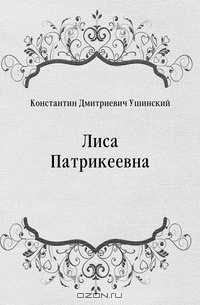 Константин Дмитриевич Ушинский

Лиса
Патрикеевна

OZON.ru